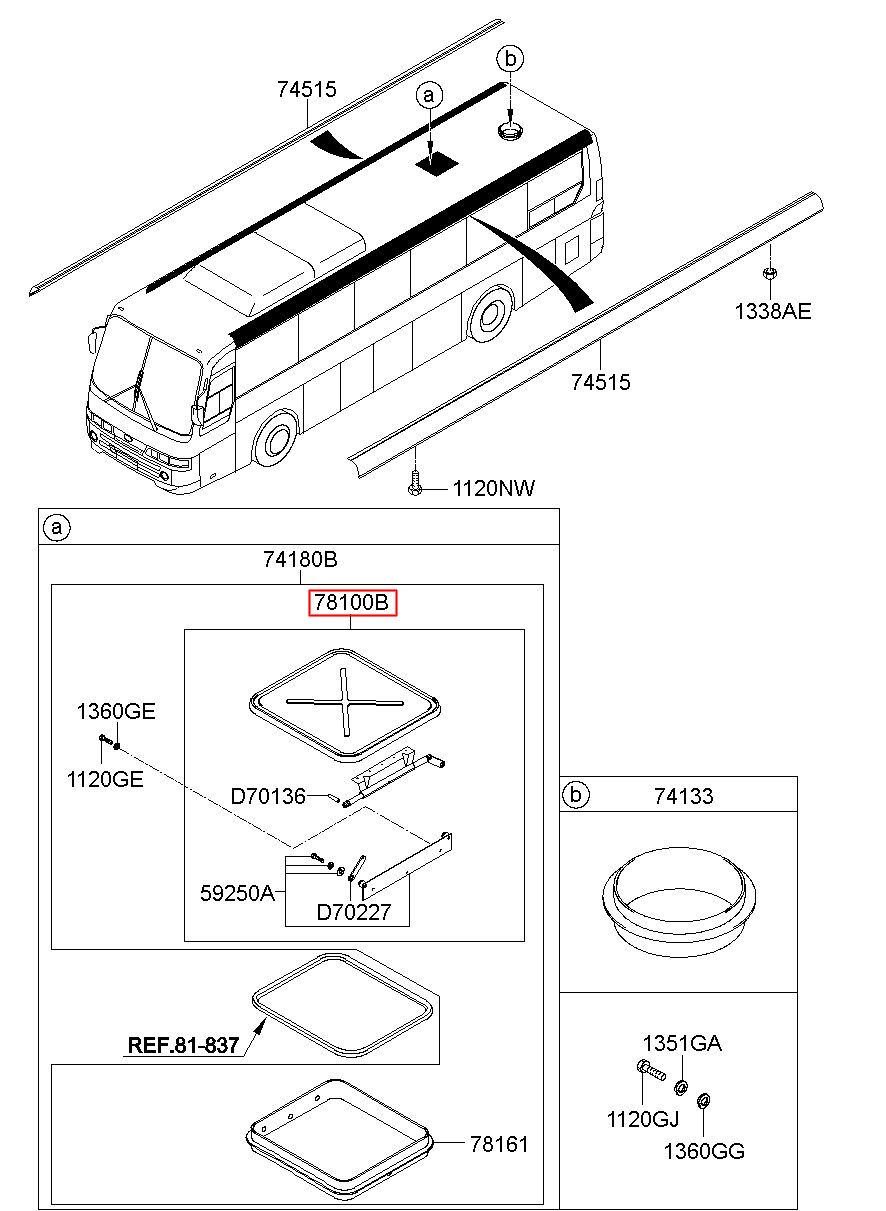 74515
a
b
1338AE
74515
1120NW
a
74180B
78100B
1360GE
1120GE
D70136
59250A
D70227
REF.81-837
78161
b
74133
1351GA
1120GJ
1360GG